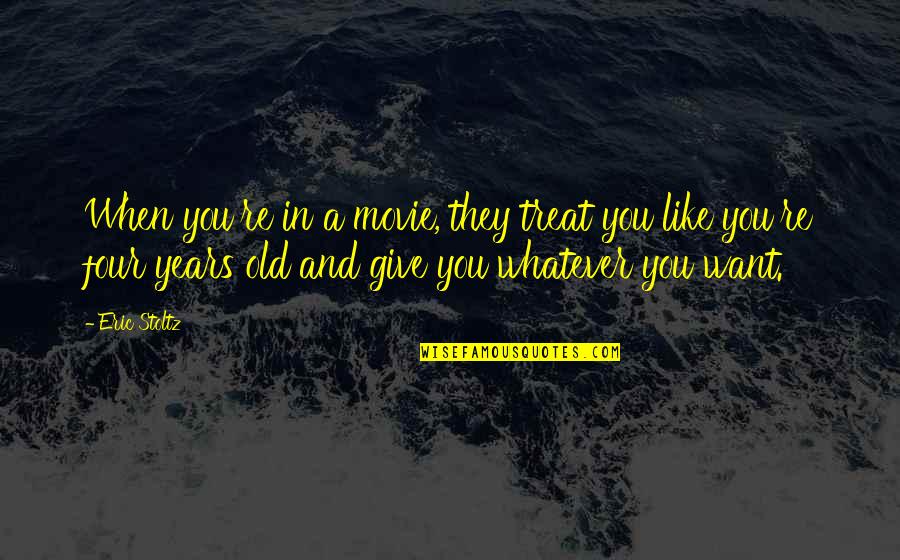 When you're in a movie, they treat you like you're four years old and give you whatever you want.

- Eric Stoltz

WISEFAMOUSQUOTES.COM